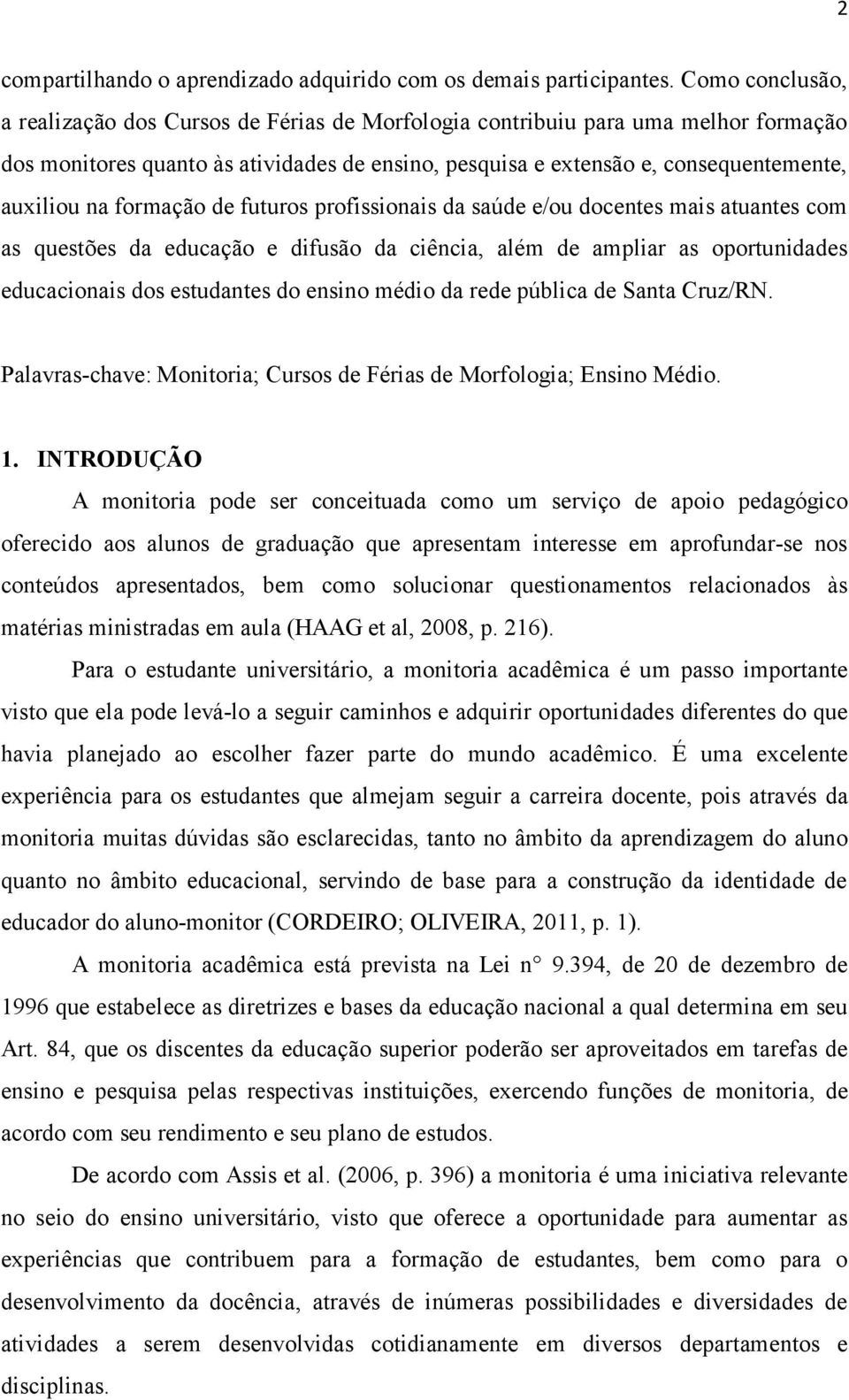 2

compartilhando o aprendizado adquirido com os demais participantes. Como conclusão, a realização dos Cursos de Férias de Morfologia contribuiu para uma melhor formação dos monitores quanto às atividades de ensino, pesquisa e extensão e, consequentemente, auxiliou na formação de futuros profissionais da saúde e/ou docentes mais atuantes com as questões da educação e difusão da ciência, além de ampliar as oportunidades educacionais dos estudantes do ensino médio da rede pública de Santa Cruz/RN.

Palavras-chave: Monitoria; Cursos de Férias de Morfologia; Ensino Médio.

1. INTRODUÇÃO

A monitoria pode ser conceituada como um serviço de apoio pedagógico oferecido aos alunos de graduação que apresentam interesse em aprofundar-se nos conteúdos apresentados, bem como solucionar questionamentos relacionados às matérias ministradas em aula (HAAG et al, 2008, p. 216).

Para o estudante universitário, a monitoria acadêmica é um passo importante visto que ela pode levá-lo a seguir caminhos e adquirir oportunidades diferentes do que havia planejado ao escolher fazer parte do mundo acadêmico. É uma excelente experiência para os estudantes que almejam seguir a carreira docente, pois através da monitoria muitas dúvidas são esclarecidas, tanto no âmbito da aprendizagem do aluno quanto no âmbito educacional, servindo de base para a construção da identidade de educador do aluno-monitor (CORDEIRO; OLIVEIRA, 2011, p. 1).

A monitoria acadêmica está prevista na Lei n° 9.394, de 20 de dezembro de 1996 que estabelece as diretrizes e bases da educação nacional a qual determina em seu Art. 84, que os discentes da educação superior poderão ser aproveitados em tarefas de ensino e pesquisa pelas respectivas instituições, exercendo funções de monitoria, de acordo com seu rendimento e seu plano de estudos.

De acordo com Assis et al. (2006, p. 396) a monitoria é uma iniciativa relevante no seio do ensino universitário, visto que oferece a oportunidade para aumentar as experiências que contribuem para a formação de estudantes, bem como para o desenvolvimento da docência, através de inúmeras possibilidades e diversidades de atividades a serem desenvolvidas cotidianamente em diversos departamentos e disciplinas.